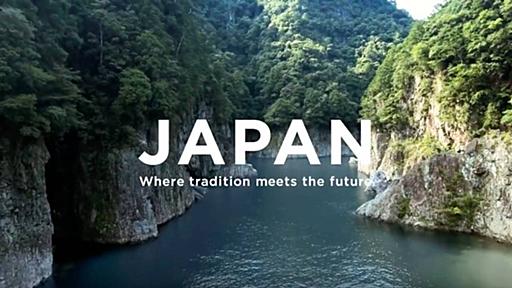 JAPAN
Where tradition meets the future